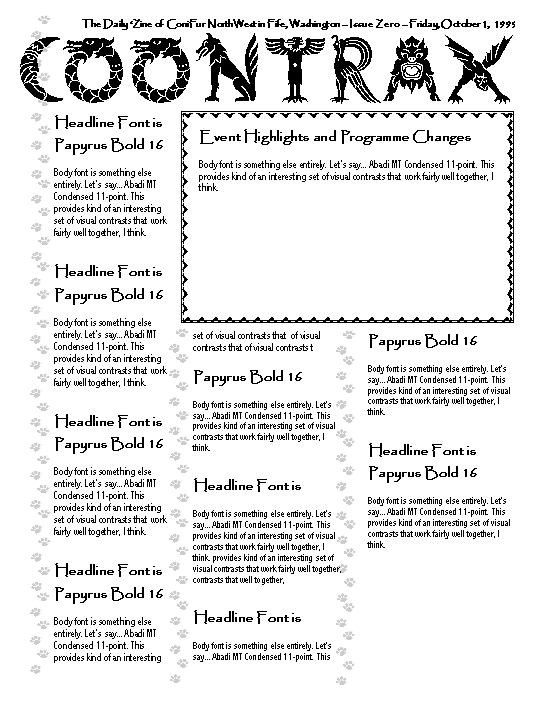 The Daily 'Zine of ConiFur NorthWest in Fife, Washington – Issue Zero – Friday, October 1, 1995

COONTRAX

Headline Font is Papyrus Bold 16

Body font is something else entirely. Let's say... Abadi MT Condensed 11-point. This provides kind of an interesting set of visual contrasts that work fairly well together, I think.

Headline Font is Papyrus Bold 16

Body font is something else entirely. Let's say... Abadi MT Condensed 11-point. This provides kind of an interesting set of visual contrasts that work fairly well together, I think.

Headline Font is Papyrus Bold 16

Body font is something else entirely. Let's say... Abadi MT Condensed 11-point. This provides kind of an interesting set of visual contrasts that work fairly well together, I think.

Headline Font is Papyrus Bold 16

Body font is something else entirely. Let's say... Abadi MT Condensed 11-point. This provides kind of an interesting

Event Highlights and Programme Changes

Body font is something else entirely. Let's say... Abadi MT Condensed 11-point. This provides kind of an interesting set of visual contrasts that work fairly well together, I think.

set of visual contrasts that of visual contrasts that of visual contrasts t

Papyrus Bold 16

Body font is something else entirely. Let's say... Abadi MT Condensed 11-point. This provides kind of an interesting set of visual contrasts that work fairly well together, I think.

Headline Font is

Body font is something else entirely. Let's say... Abadi MT Condensed 11-point. This provides kind of an interesting set of visual contrasts that work fairly well together, I think. provides kind of an interesting set of visual contrasts that work fairly well together, contrasts that well together,

Headline Font is

Body font is something else entirely. Let's say... Abadi MT Condensed 11-point. This

Papyrus Bold 16

Body font is something else entirely. Let's say... Abadi MT Condensed 11-point. This provides kind of an interesting set of visual contrasts that work fairly well together, I think.

Headline Font is Papyrus Bold 16

Body font is something else entirely. Let's say... Abadi MT Condensed 11-point. This provides kind of an interesting set of visual contrasts that work fairly well together, I think.